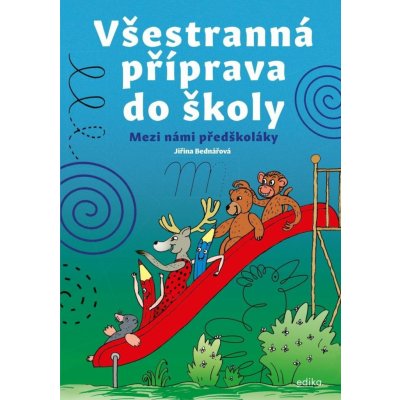 Všestranná příprava do školy

Mezi námi předškoláky

Jiřina Bednářová

edika